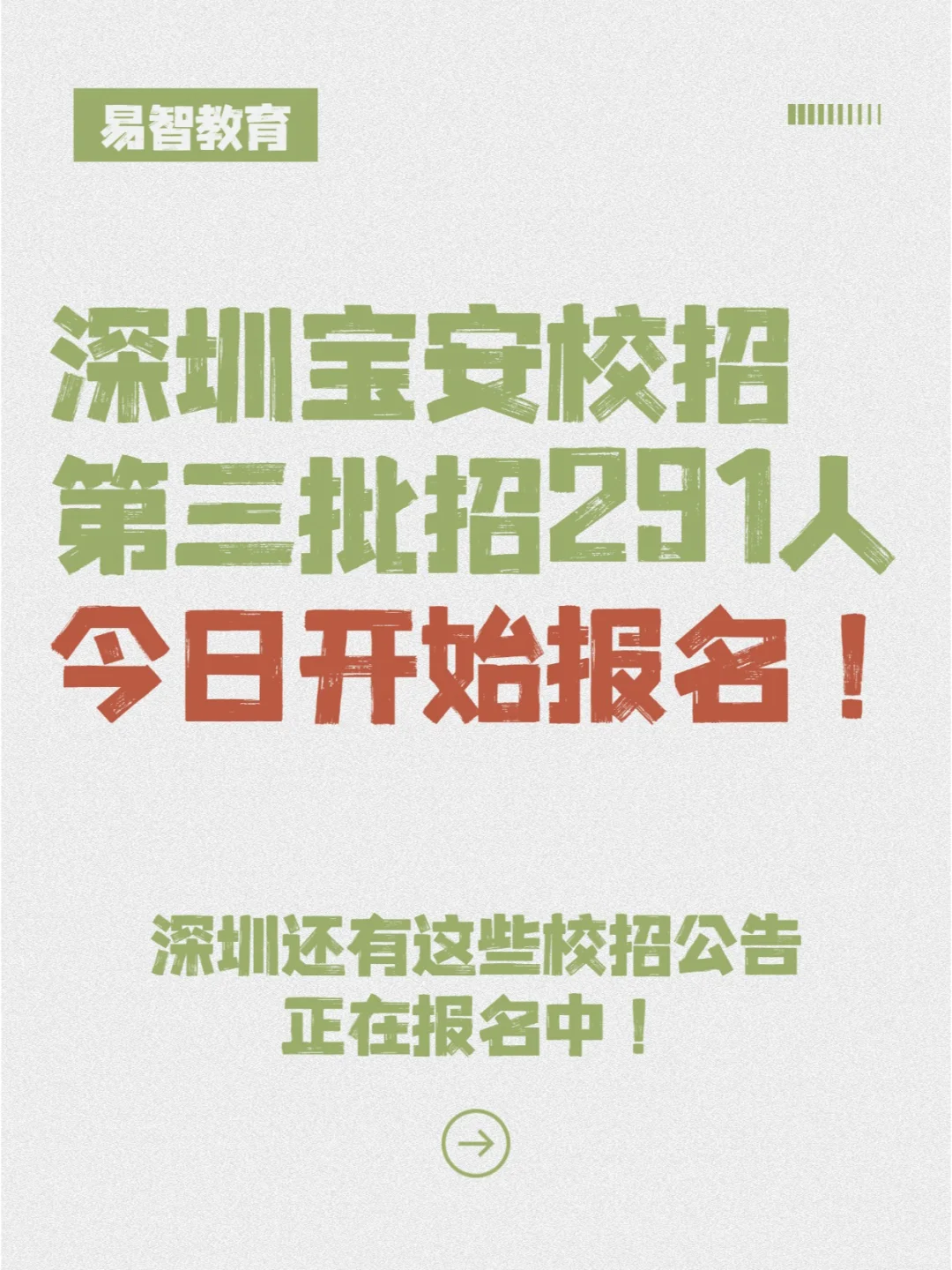 易智教育

深圳宝安校招
第三批招291人
今日开始报名！

深圳还有这些校招公告
正在报名中！